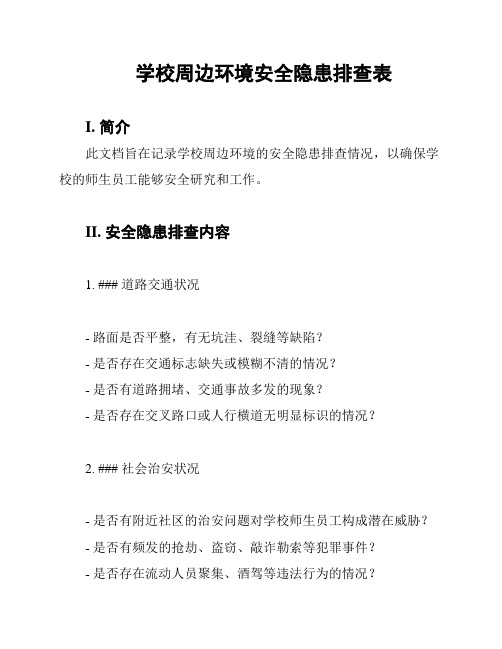 学校周边环境安全隐患排查表

I. 简介

此文档旨在记录学校周边环境的安全隐患排查情况，以确保学校的师生员工能够安全研究和工作。

II. 安全隐患排查内容

1. ### 道路交通状况

- 路面是否平整，有无坑洼、裂缝等缺陷？
- 是否存在交通标志缺失或模糊不清的情况？
- 是否有道路拥堵、交通事故多发的现象？
- 是否存在交叉路口或人行横道无明显标识的情况？

2. ### 社会治安状况

- 是否有附近社区的治安问题对学校师生员工构成潜在威胁？
- 是否有频发的抢劫、盗窃、敲诈勒索等犯罪事件？
- 是否存在流动人员聚集、酒驾等违法行为的情况？